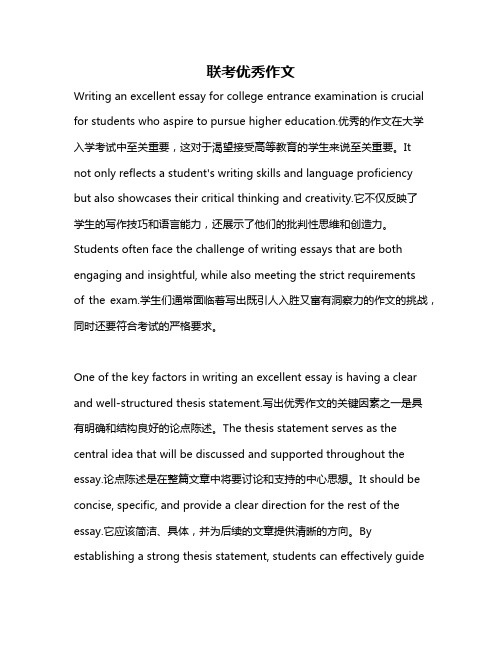 联考优秀作文

Writing an excellent essay for college entrance examination is crucial for students who aspire to pursue higher education.优秀的作文在大学入学考试中至关重要，这对于渴望接受高等教育的学生来说至关重要。It not only reflects a student's writing skills and language proficiency but also showcases their critical thinking and creativity.它不仅反映了学生的写作技巧和语言能力，还展示了他们的批判性思维和创造力。Students often face the challenge of writing essays that are both engaging and insightful, while also meeting the strict requirements of the exam.学生们通常面临着写出既引人入胜又富有洞察力的作文的挑战，同时还要符合考试的严格要求。

One of the key factors in writing an excellent essay is having a clear and well-structured thesis statement.写出优秀作文的关键因素之一是具有明确和结构良好的论点陈述。The thesis statement serves as the central idea that will be discussed and supported throughout the essay.论点陈述是在整篇文章中将要讨论和支持的中心思想。It should be concise, specific, and provide a clear direction for the rest of the essay.它应该简洁、具体，并为后续的文章提供清晰的方向。By establishing a strong thesis statement, students can effectively guide